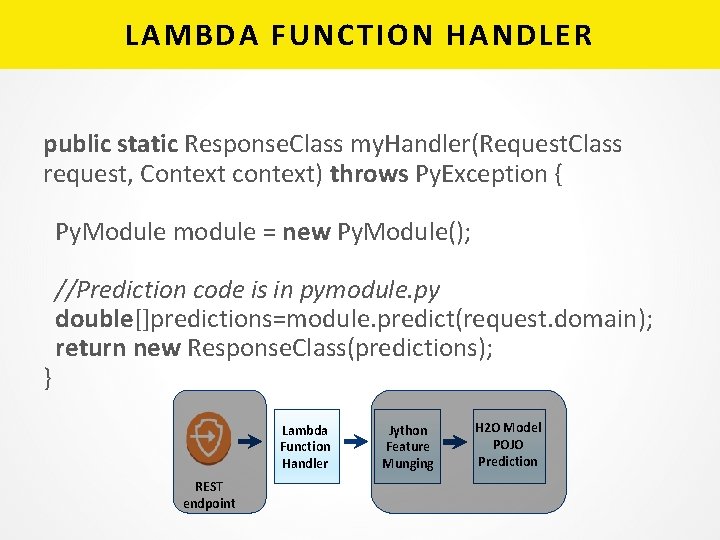 LAMBDA FUNCTION HANDLER

public static ResponseClass myHandler(RequestClass request, Context context) throws PyException {

PyModule module = new PyModule();

//Prediction code is in pymodule.py
double[]predictions=module.predict(request.domain);
return new ResponseClass(predictions);
}

REST endpoint

Lambda Function Handler

Jython Feature Munging

H2O Model POJO Prediction